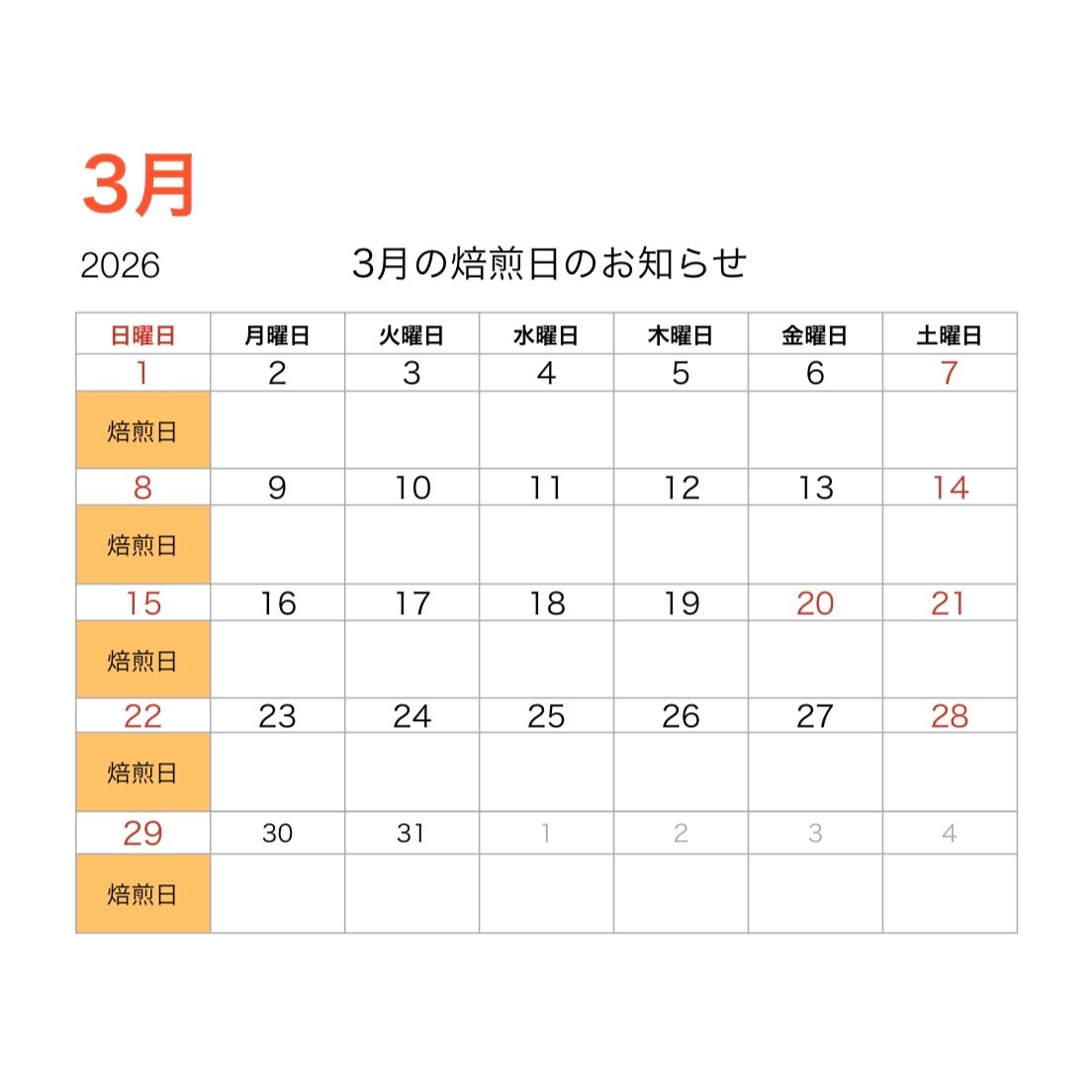 3月

2026

3月の焙煎日のお知らせ

| 日曜日 | 月曜日 | 火曜日 | 水曜日 | 木曜日 | 金曜日 | 土曜日 |
|---|---|---|---|---|---|---|
| 1 | 2 | 3 | 4 | 5 | 6 | 7 |
| 焙煎日 | | | | | | |
| 8 | 9 | 10 | 11 | 12 | 13 | 14 |
| 焙煎日 | | | | | | |
| 15 | 16 | 17 | 18 | 19 | 20 | 21 |
| 焙煎日 | | | | | | |
| 22 | 23 | 24 | 25 | 26 | 27 | 28 |
| 焙煎日 | | | | | | |
| 29 | 30 | 31 | 1 | 2 | 3 | 4 |
| 焙煎日 | | | | | | |